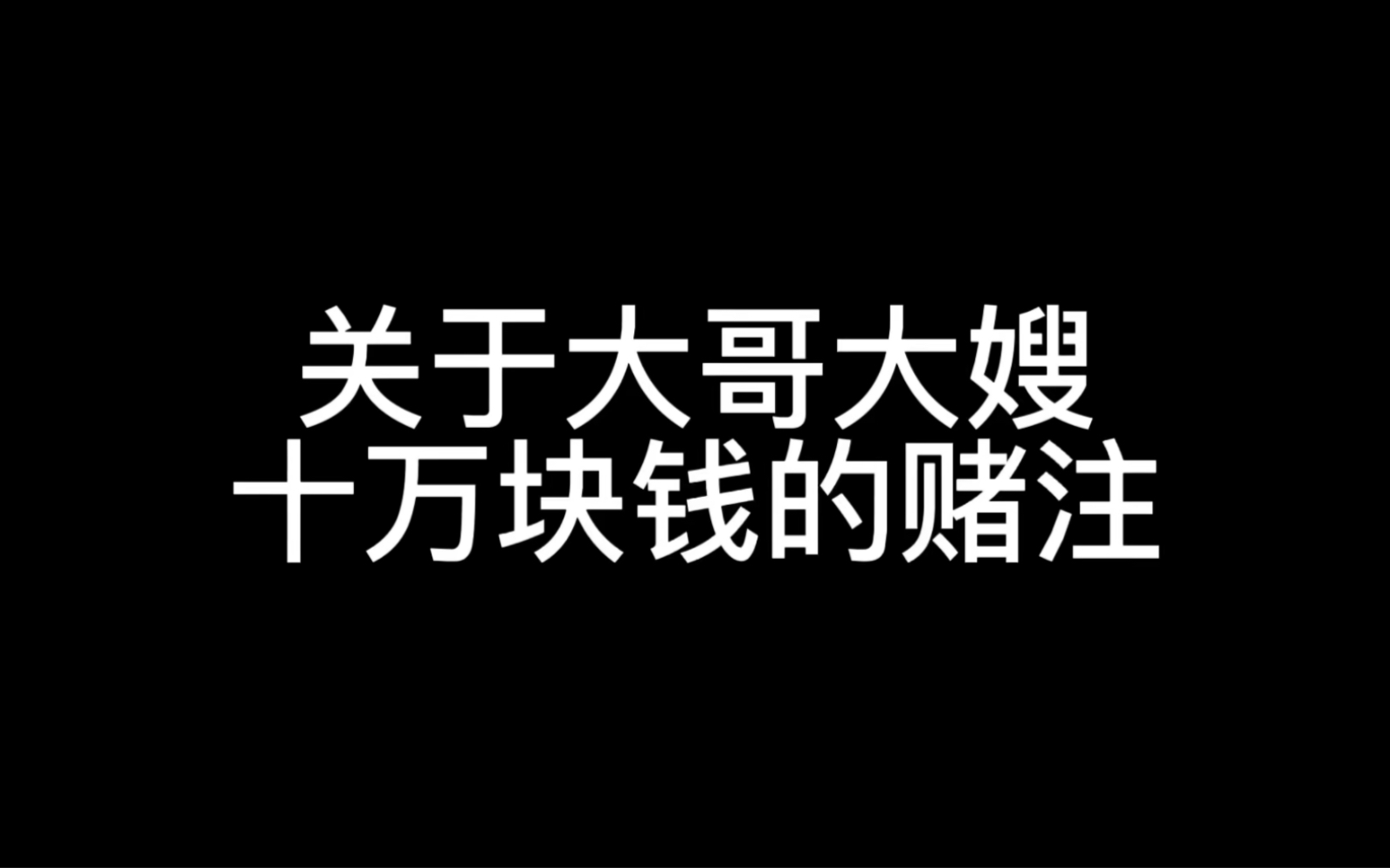 关于大哥大嫂
十万块钱的赌注